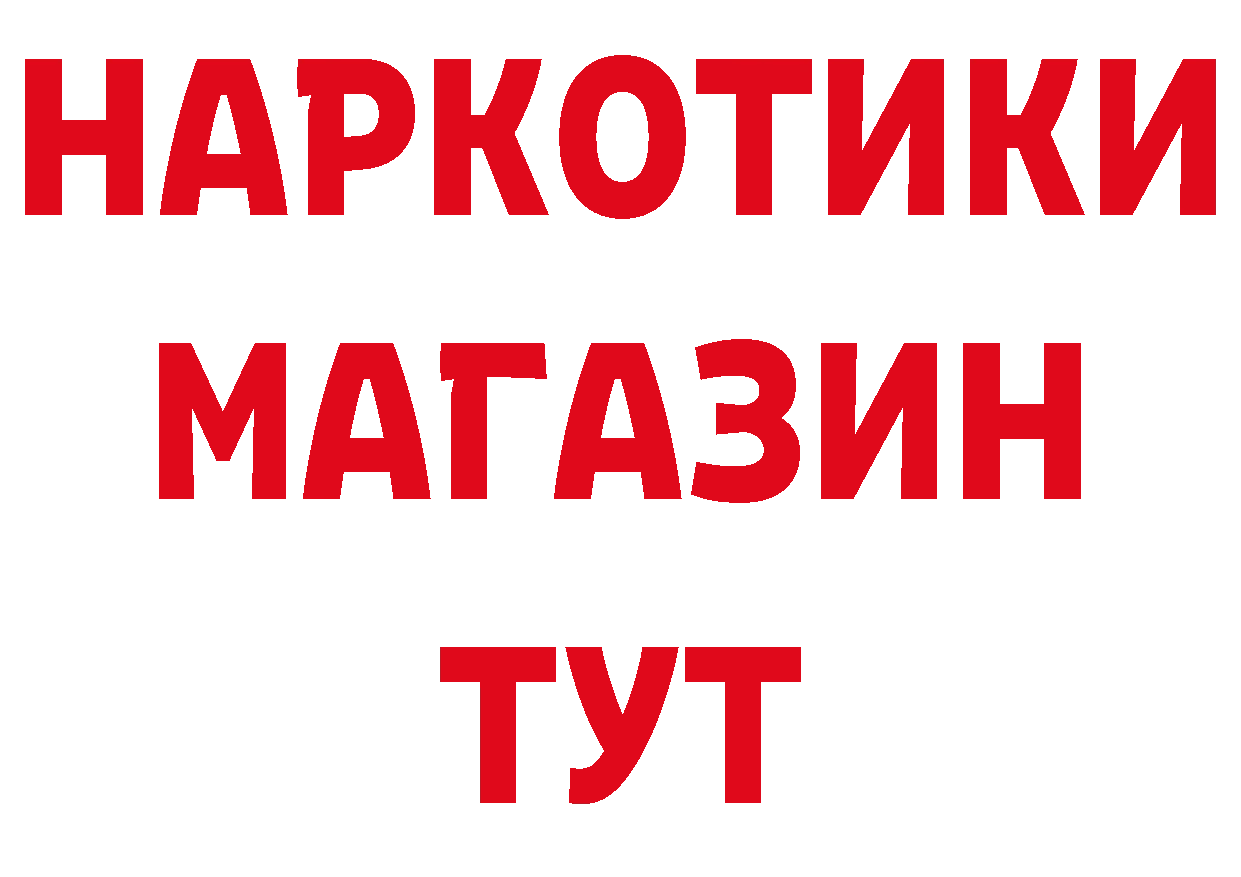 НАРКОТИКИ
МАГАЗИН
ТУТ